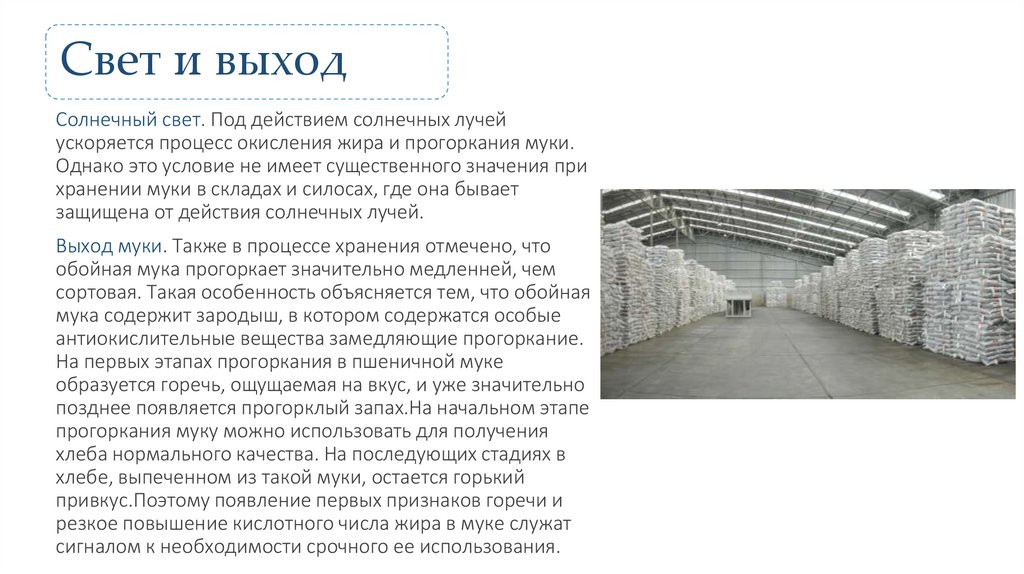 Свет и выход

Солнечный свет. Под действием солнечных лучей ускоряется процесс окисления жира и прогоркания муки. Однако это условие не имеет существенного значения при хранении муки в складах и силосах, где она бывает защищена от действия солнечных лучей.

Выход муки. Также в процессе хранения отмечено, что обойная мука прогоркает значительно медленней, чем сортовая. Такая особенность объясняется тем, что обойная мука содержит зародыш, в котором содержатся особые антиокислительные вещества замедляющие прогоркание. На первых этапах прогоркания в пшеничной муке образуется горечь, ощущаемая на вкус, и уже значительно позднее появляется прогорклый запах.На начальном этапе прогоркания муку можно использовать для получения хлеба нормального качества. На последующих стадиях в хлебе, выпеченном из такой муки, остается горький привкус.Поэтому появление первых признаков горечи и резкое повышение кислотного числа жира в муке служат сигналом к необходимости срочного ее использования.